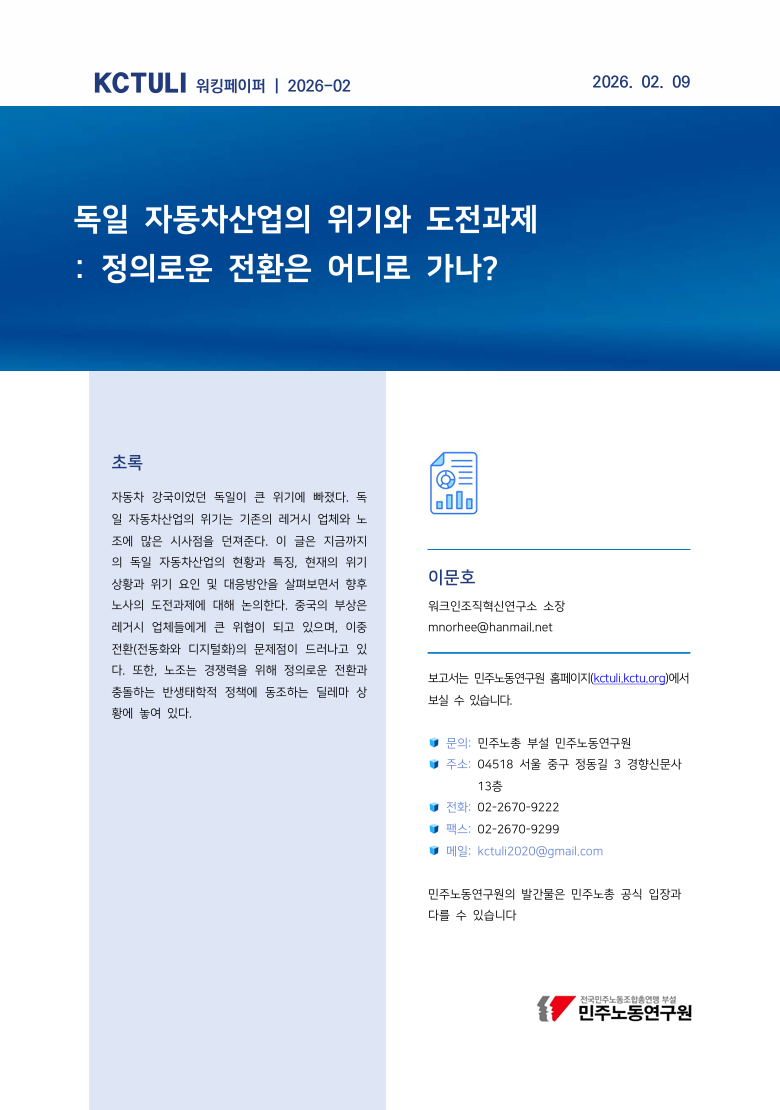 KCTULI 워킹페이퍼 | 2026-02

2026. 02. 09

독일 자동차산업의 위기와 도전과제
: 정의로운 전환은 어디로 가나?

초록

자동차 강국이었던 독일이 큰 위기에 빠졌다. 독일 자동차산업의 위기는 기존의 레거시 업체와 노조에 많은 시사점을 던져준다. 이 글은 지금까지의 독일 자동차산업의 현황과 특징, 현재의 위기 상황과 위기 요인 및 대응방안을 살펴보면서 향후 노사의 도전과제에 대해 논의한다. 중국의 부상은 레거시 업체들에게 큰 위협이 되고 있으며, 이중 전환(전동화와 디지털화)의 문제점이 드러나고 있다. 또한, 노조는 경쟁력을 위해 정의로운 전환과 충돌하는 반생태학적 정책에 동조하는 딜레마 상황에 놓여 있다.

이문호
워크인조직혁신연구소 소장
mnorhee@hanmail.net

보고서는 민주노동연구원 홈페이지(kctuli.kctu.org)에서 보실 수 있습니다.

문의: 민주노총 부설 민주노동연구원
주소: 04518 서울 중구 정동길 3 경향신문사 13층
전화: 02-2670-9222
팩스: 02-2670-9299
메일: kctuli2020@gmail.com

민주노동연구원의 발간물은 민주노총 공식 입장과 다를 수 있습니다

전국민주노동조합총연맹 부설
민주노동연구원